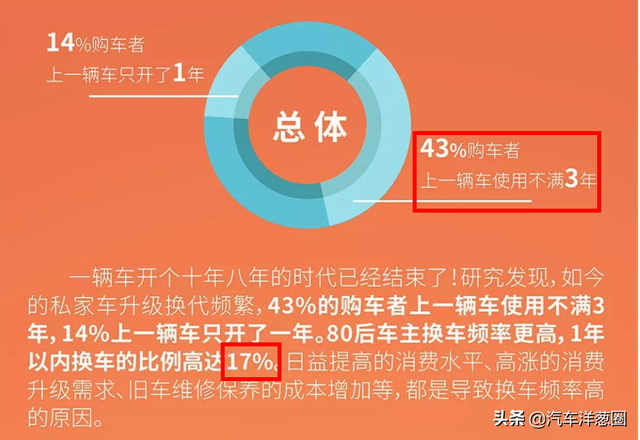 14%购车者
上一辆车只开了1年

总体

43%购车者
上一辆车使用不满3年

一辆车开个十年八年的时代已经结束了！研究发现，如今的私家车升级换代频繁，43%的购车者上一辆车使用不满3年，14%上一辆车只开了一年。80后车主换车频率更高，1年以内换车的比例高达17%。日益提高的消费水平、高涨的消费升级需求、旧车维修保养的成本增加等，都是导致换车频率高的原因。

头条 @汽车洋葱圈